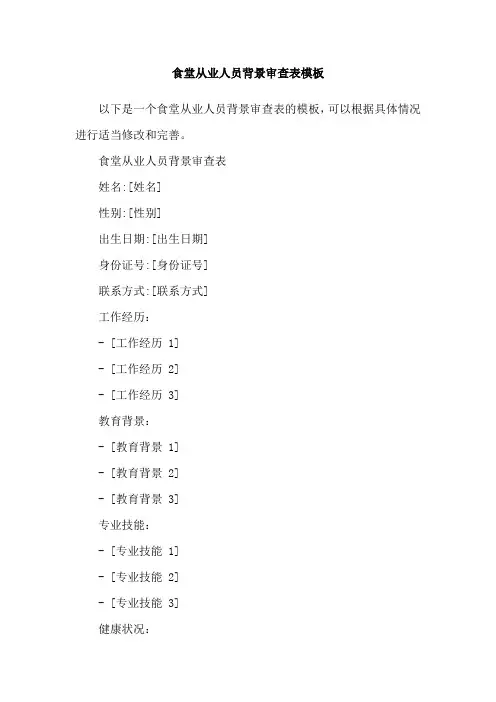 食堂从业人员背景审查表模板

以下是一个食堂从业人员背景审查表的模板，可以根据具体情况进行适当修改和完善。

食堂从业人员背景审查表

姓名:[姓名]

性别:[性别]

出生日期:[出生日期]

身份证号:[身份证号]

联系方式:[联系方式]

工作经历:

- [工作经历 1]

- [工作经历 2]

- [工作经历 3]

教育背景:

- [教育背景 1]

- [教育背景 2]

- [教育背景 3]

专业技能:

- [专业技能 1]

- [专业技能 2]

- [专业技能 3]

健康状况: